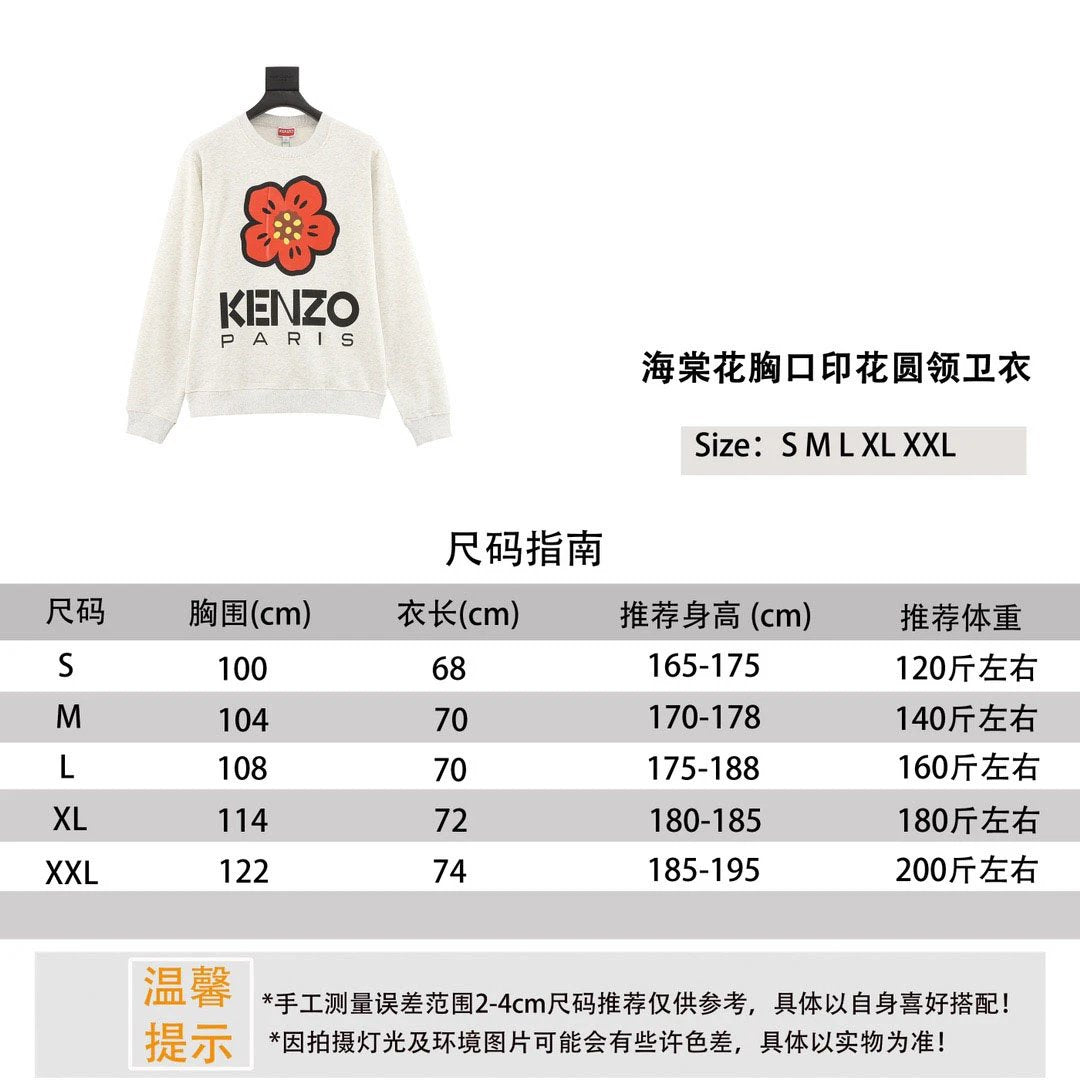 KENZO
PARIS

海棠花胸口印花圆领卫衣

Size：S M L XL XXL

尺码指南

| 尺码 | 胸围(cm) | 衣长(cm) | 推荐身高 (cm) | 推荐体重 |
|---|---|---|---|---|
| S | 100 | 68 | 165-175 | 120斤左右 |
| M | 104 | 70 | 170-178 | 140斤左右 |
| L | 108 | 70 | 175-188 | 160斤左右 |
| XL | 114 | 72 | 180-185 | 180斤左右 |
| XXL | 122 | 74 | 185-195 | 200斤左右 |

温馨提示

*手工测量误差范围2-4cm尺码推荐仅供参考，具体以自身喜好搭配！
*因拍摄灯光及环境图片可能会有些许色差，具体以实物为准！